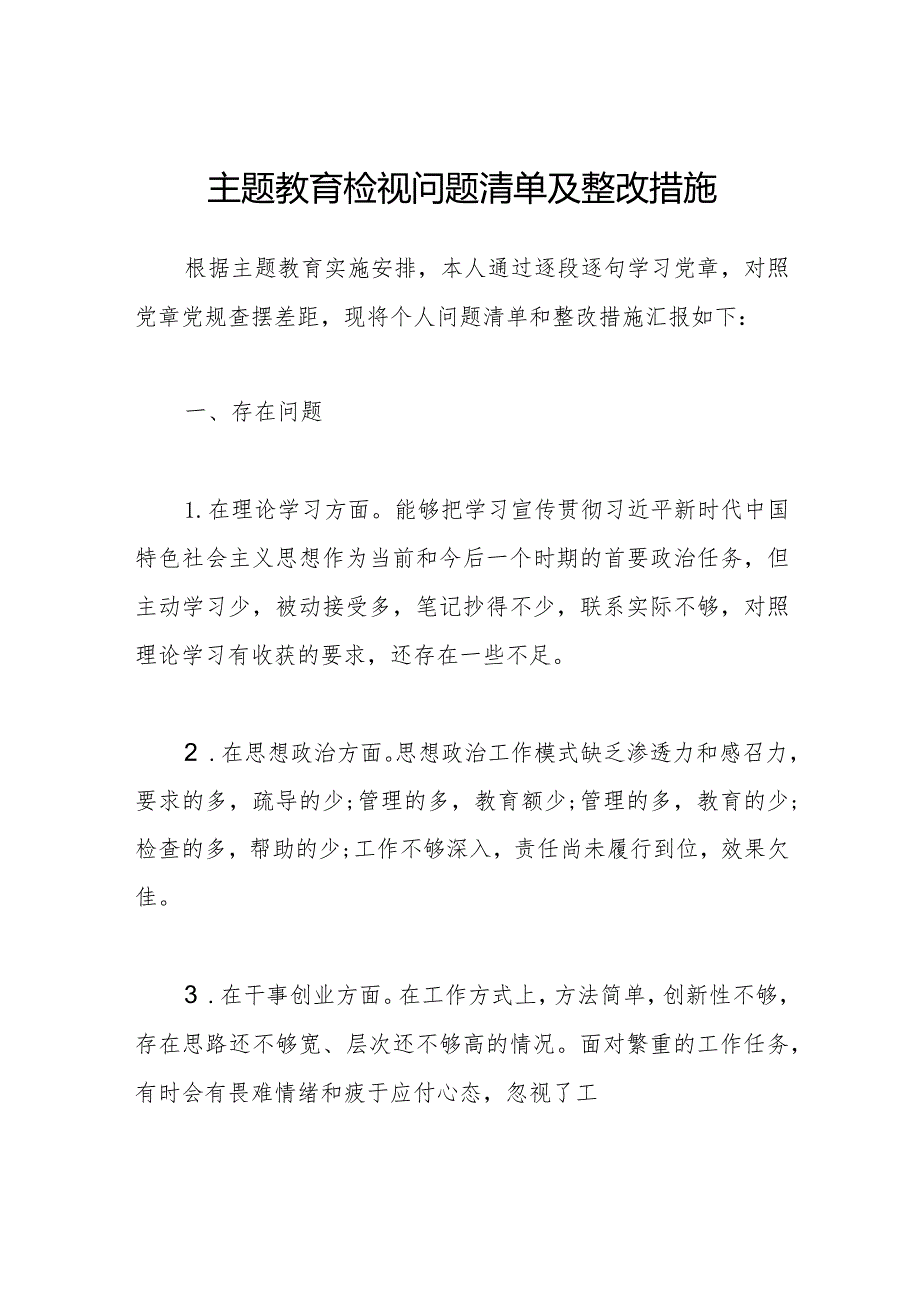 主题教育检视问题清单及整改措施

根据主题教育实施安排，本人通过逐段逐句学习党章，对照党章党规查摆差距，现将个人问题清单和整改措施汇报如下：

一、存在问题

1.在理论学习方面。能够把学习宣传贯彻习近平新时代中国特色社会主义思想作为当前和今后一个时期的首要政治任务，但主动学习少，被动接受多，笔记抄得不少，联系实际不够，对照理论学习有收获的要求，还存在一些不足。

2.在思想政治方面。思想政治工作模式缺乏渗透力和感召力，要求的多，疏导的少;管理的多，教育额少;管理的多，教育的少;检查的多，帮助的少;工作不够深入，责任尚未履行到位，效果欠佳。

3.在干事创业方面。在工作方式上，方法简单，创新性不够，存在思路还不够宽、层次还不够高的情况。面对繁重的工作任务，有时会有畏难情绪和疲于应付心态，忽视了工